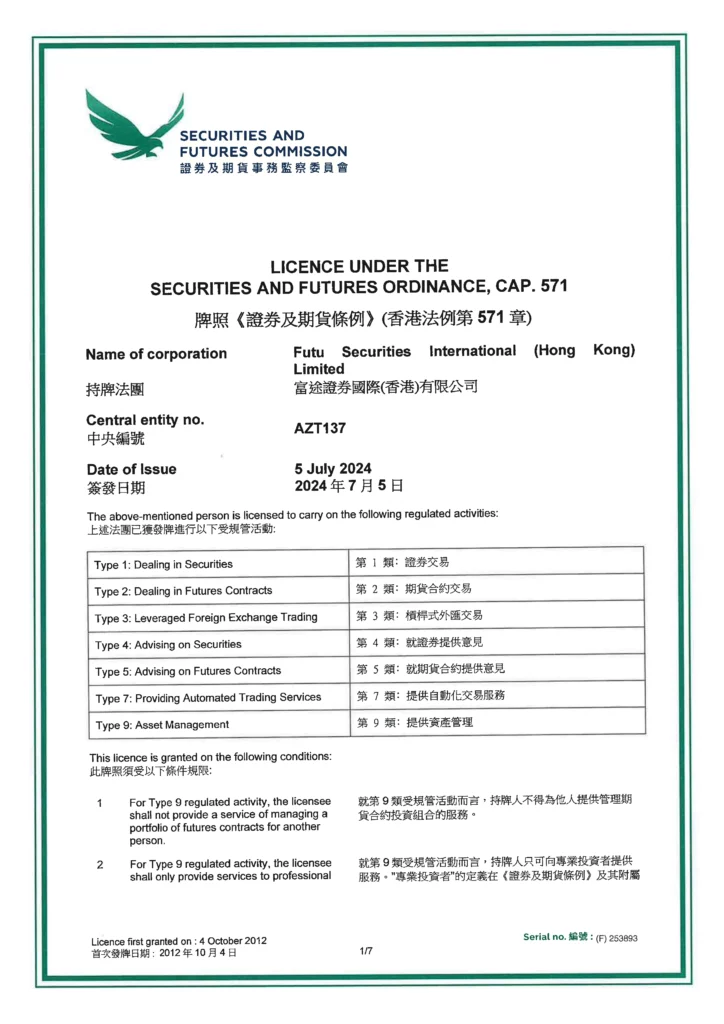 SECURITIES AND FUTURES COMMISSION
證券及期貨事務監察委員會

LICENCE UNDER THE SECURITIES AND FUTURES ORDINANCE, CAP. 571

牌照《證券及期貨條例》(香港法例第 571 章)

Name of corporation
持牌法團

Futu Securities International (Hong Kong) Limited
富途證券國際(香港)有限公司

Central entity no.
中央編號

AZT137

Date of Issue
簽發日期

5 July 2024
2024 年 7 月 5 日

The above-mentioned person is licensed to carry on the following regulated activities:
上述法團已獲發牌進行以下受規管活動:

| Type 1: Dealing in Securities | 第 1 類: 證券交易 |
|---|---|
| Type 2: Dealing in Futures Contracts | 第 2 類: 期貨合約交易 |
| Type 3: Leveraged Foreign Exchange Trading | 第 3 類: 槓桿式外匯交易 |
| Type 4: Advising on Securities | 第 4 類: 就證券提供意見 |
| Type 5: Advising on Futures Contracts | 第 5 類: 就期貨合約提供意見 |
| Type 7: Providing Automated Trading Services | 第 7 類: 提供自動化交易服務 |
| Type 9: Asset Management | 第 9 類: 提供資產管理 |

This licence is granted on the following conditions:
此牌照須受以下條件規限:

1 For Type 9 regulated activity, the licensee shall not provide a service of managing a portfolio of futures contracts for another person.

就第 9 類受規管活動而言，持牌人不得為他人提供管理期貨合約投資組合的服務。

2 For Type 9 regulated activity, the licensee shall only provide services to professional

就第 9 類受規管活動而言，持牌人只可向專業投資者提供服務。"專業投資者"的定義在《證券及期貨條例》及其附屬

Licence first granted on : 4 October 2012
首次發牌日期 : 2012 年 10 月 4 日

1/7

Serial no. 編號 : (F) 253893